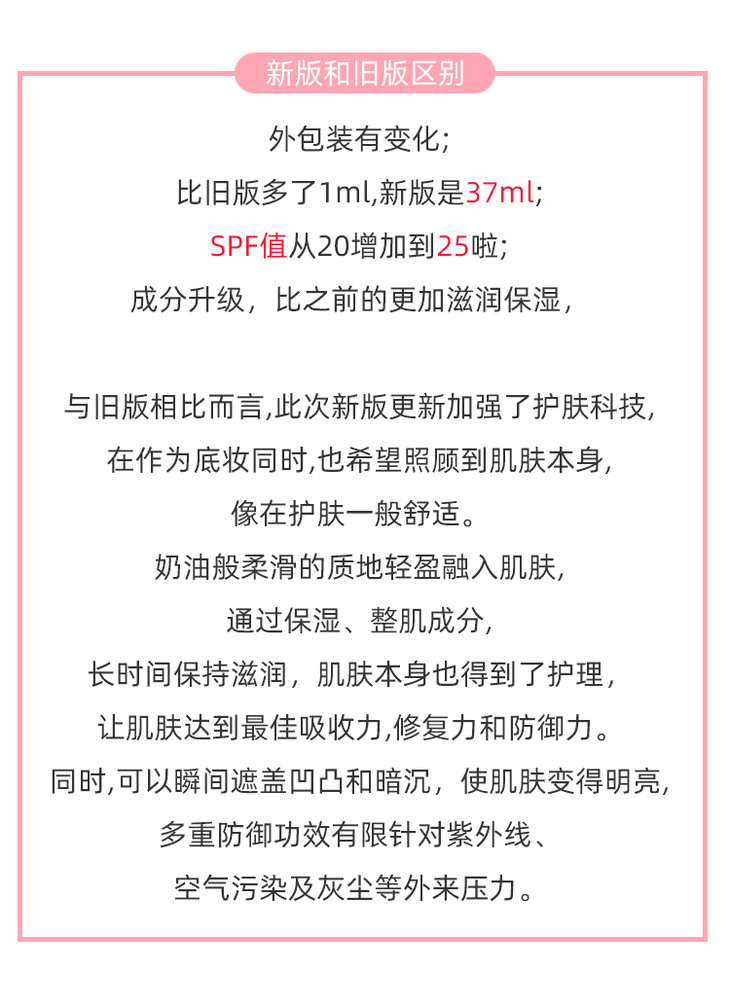 新版和旧版区别

外包装有变化;
比旧版多了1ml,新版是37ml;
SPF值从20增加到25啦;
成分升级，比之前的更加滋润保湿，

与旧版相比而言,此次新版更新加强了护肤科技,
在作为底妆同时,也希望照顾到肌肤本身,
像在护肤一般舒适。
奶油般柔滑的质地轻盈融入肌肤,
通过保湿、整肌成分,
长时间保持滋润，肌肤本身也得到了护理，
让肌肤达到最佳吸收力,修复力和防御力。
同时,可以瞬间遮盖凹凸和暗沉，使肌肤变得明亮,
多重防御功效有限针对紫外线、
空气污染及灰尘等外来压力。